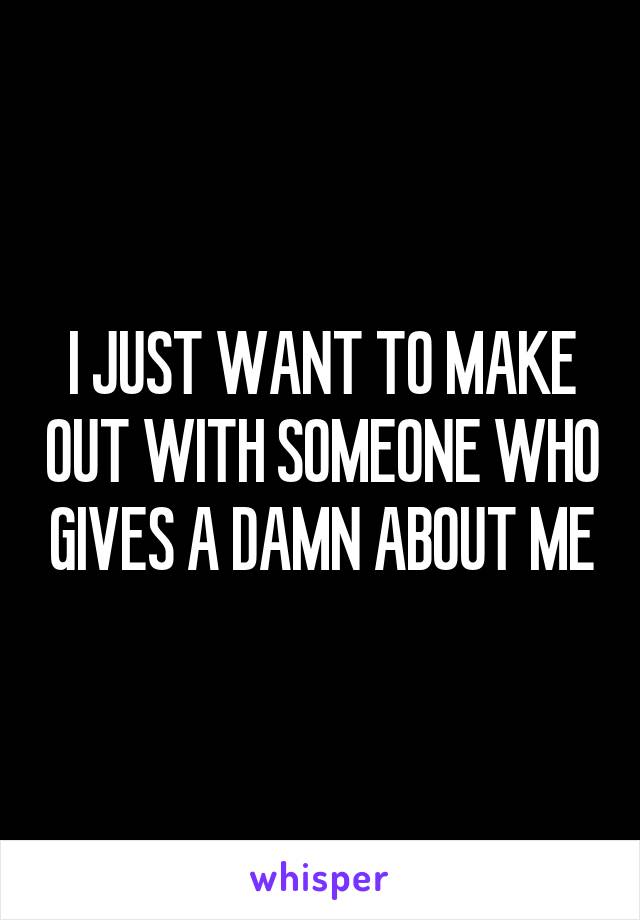 I JUST WANT TO MAKE OUT WITH SOMEONE WHO GIVES A DAMN ABOUT ME

whisper